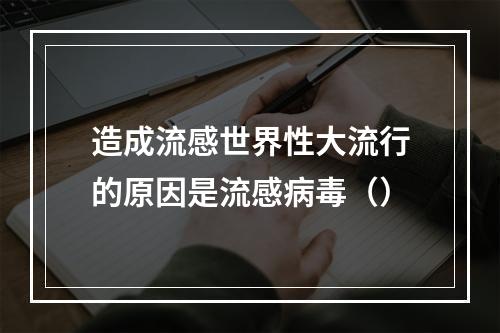 造成流感世界性大流行的原因是流感病毒（）